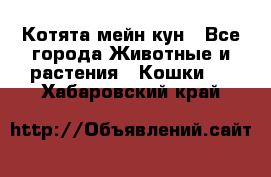 Котята мейн кун   Все города Животные и растения   Кошки   Хабаровский край

http://Объявлений.сайт